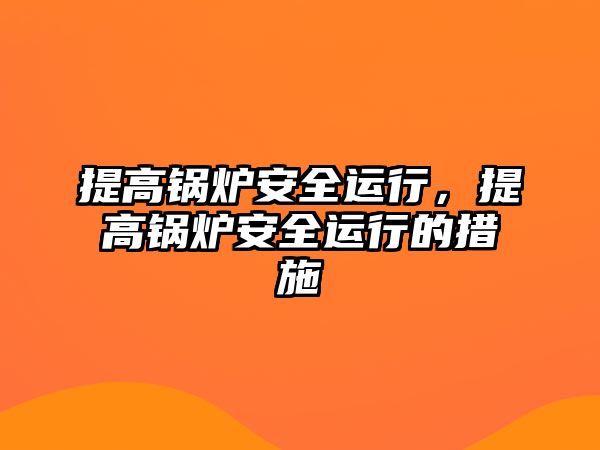 提高锅炉安全运行，提高锅炉安全运行的措施